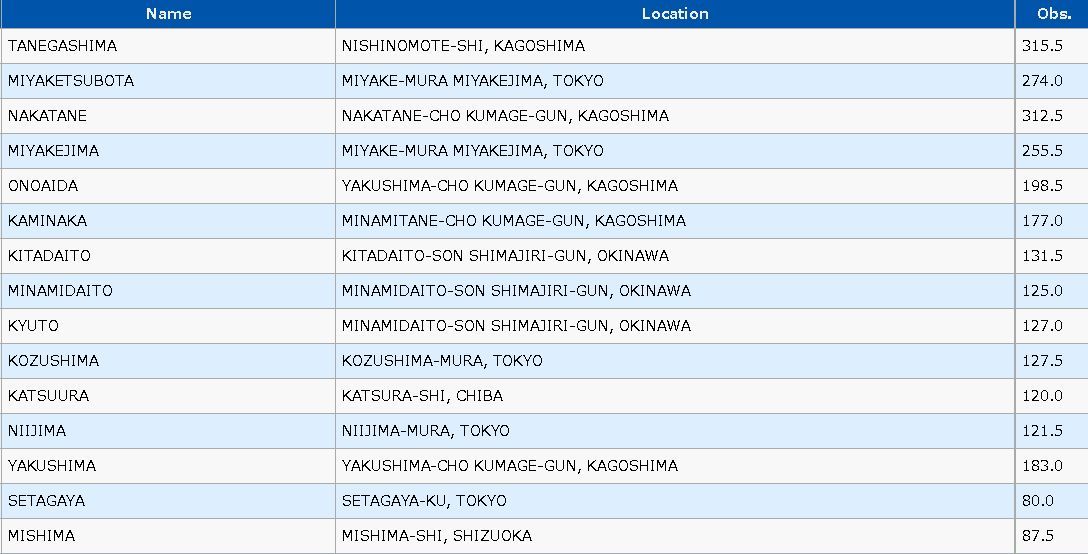 | Name | Location | Obs. |
|---|---|---|
| TANEGASHIMA | NISHINOMOTE-SHI, KAGOSHIMA | 315.5 |
| MIYAKETSUBOTA | MIYAKE-MURA MIYAKEJIMA, TOKYO | 274.0 |
| NAKATANE | NAKATANE-CHO KUMAGE-GUN, KAGOSHIMA | 312.5 |
| MIYAKEJIMA | MIYAKE-MURA MIYAKEJIMA, TOKYO | 255.5 |
| ONOAIDA | YAKUSHIMA-CHO KUMAGE-GUN, KAGOSHIMA | 198.5 |
| KAMINAKA | MINAMITANE-CHO KUMAGE-GUN, KAGOSHIMA | 177.0 |
| KITADAITO | KITADAITO-SON SHIMAJIRI-GUN, OKINAWA | 131.5 |
| MINAMIDAITO | MINAMIDAITO-SON SHIMAJIRI-GUN, OKINAWA | 125.0 |
| KYUTO | MINAMIDAITO-SON SHIMAJIRI-GUN, OKINAWA | 127.0 |
| KOZUSHIMA | KOZUSHIMA-MURA, TOKYO | 127.5 |
| KATSUURA | KATSURA-SHI, CHIBA | 120.0 |
| NIIJIMA | NIIJIMA-MURA, TOKYO | 121.5 |
| YAKUSHIMA | YAKUSHIMA-CHO KUMAGE-GUN, KAGOSHIMA | 183.0 |
| SETAGAYA | SETAGAYA-KU, TOKYO | 80.0 |
| MISHIMA | MISHIMA-SHI, SHIZUOKA | 87.5 |